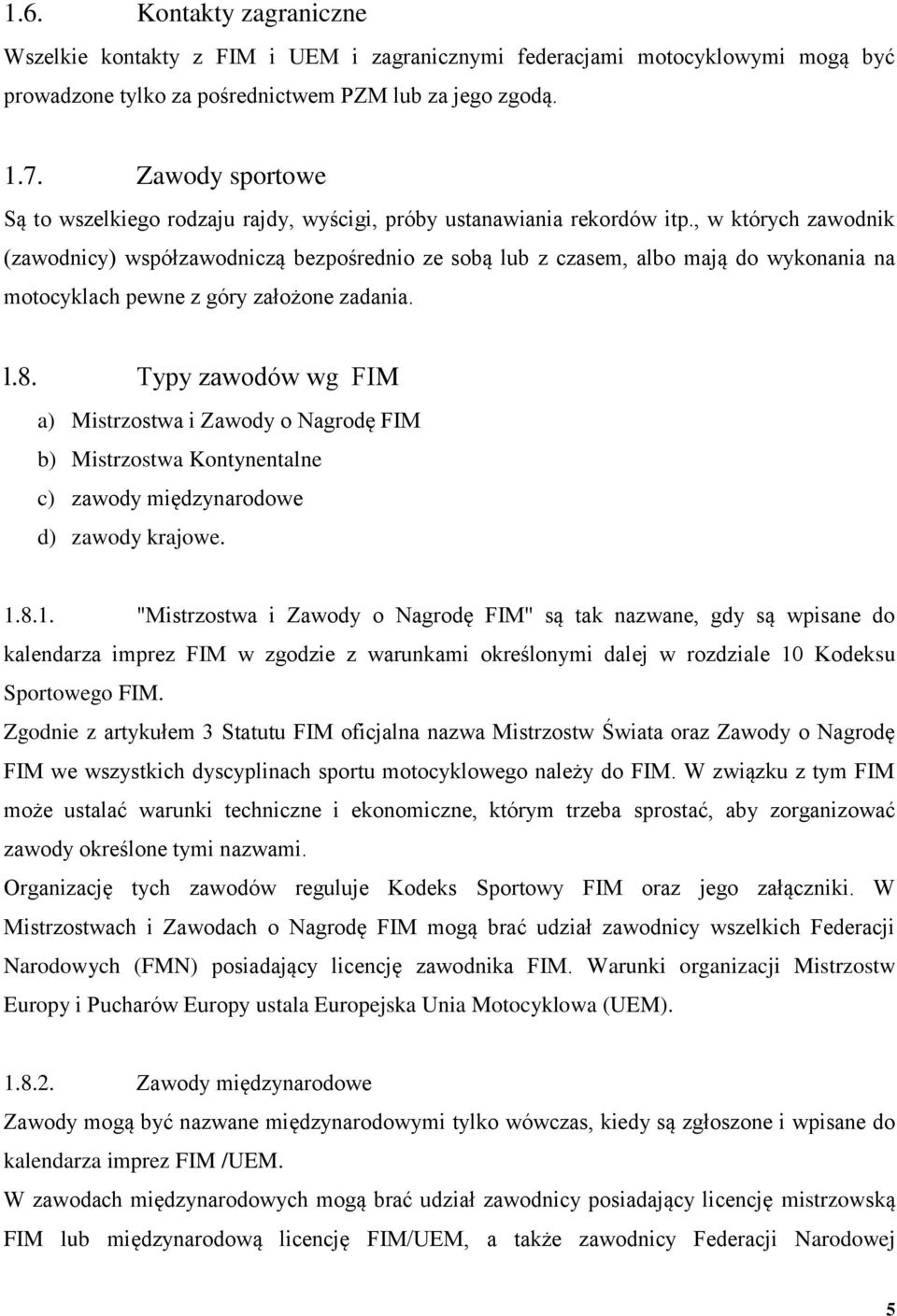 1.6. Kontakty zagraniczne

Wszelkie kontakty z FIM i UEM i zagranicznymi federacjami motocyklowymi mogą być prowadzone tylko za pośrednictwem PZM lub za jego zgodą.

1.7. Zawody sportowe

Są to wszelkiego rodzaju rajdy, wyścigi, próby ustanawiania rekordów itp., w których zawodnik (zawodnicy) współzawodniczą bezpośrednio ze sobą lub z czasem, albo mają do wykonania na motocyklach pewne z góry założone zadania.

l.8. Typy zawodów wg FIM

a) Mistrzostwa i Zawody o Nagrodę FIM
b) Mistrzostwa Kontynentalne
c) zawody międzynarodowe
d) zawody krajowe.

1.8.1. "Mistrzostwa i Zawody o Nagrodę FIM" są tak nazwane, gdy są wpisane do kalendarza imprez FIM w zgodzie z warunkami określonymi dalej w rozdziale 10 Kodeksu Sportowego FIM.

Zgodnie z artykułem 3 Statutu FIM oficjalna nazwa Mistrzostw Świata oraz Zawody o Nagrodę FIM we wszystkich dyscyplinach sportu motocyklowego należy do FIM. W związku z tym FIM może ustalać warunki techniczne i ekonomiczne, którym trzeba sprostać, aby zorganizować zawody określone tymi nazwami.

Organizację tych zawodów reguluje Kodeks Sportowy FIM oraz jego załączniki. W Mistrzostwach i Zawodach o Nagrodę FIM mogą brać udział zawodnicy wszelkich Federacji Narodowych (FMN) posiadający licencję zawodnika FIM. Warunki organizacji Mistrzostw Europy i Pucharów Europy ustala Europejska Unia Motocyklowa (UEM).

1.8.2. Zawody międzynarodowe

Zawody mogą być nazwane międzynarodowymi tylko wówczas, kiedy są zgłoszone i wpisane do kalendarza imprez FIM /UEM.

W zawodach międzynarodowych mogą brać udział zawodnicy posiadający licencję mistrzowską FIM lub międzynarodową licencję FIM/UEM, a także zawodnicy Federacji Narodowej

5